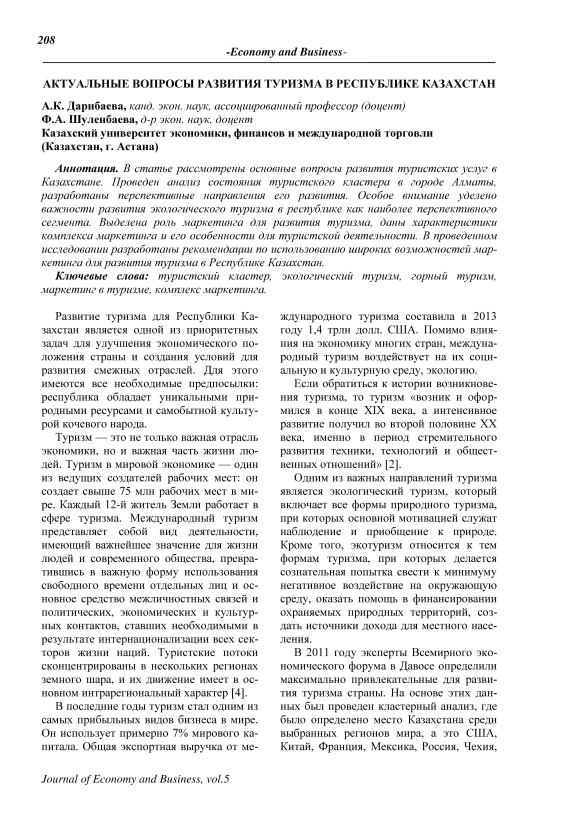 208

-Economy and Business-

АКТУАЛЬНЫЕ ВОПРОСЫ РАЗВИТИЯ ТУРИЗМА В РЕСПУБЛИКЕ КАЗАХСТАН

А.К. Дарибаева, канд. экон. наук, ассоциированный профессор (доцент)
Ф.А. Шуленбаева, д-р экон. наук, доцент
Казахский университет экономики, финансов и международной торговли (Казахстан, г. Астана)

Аннотация. В статье рассмотрены основные вопросы развития туристских услуг в Казахстане. Проведен анализ состояния туристского кластера в городе Алматы, разработаны перспективные направления его развития. Особое внимание уделено важности развития экологического туризма в республике как наиболее перспективного сегмента. Выделена роль маркетинга для развития туризма, даны характеристики комплекса маркетинга и его особенности для туристской деятельности. В проведенном исследовании разработаны рекомендации по использованию широких возможностей маркетинга для развития туризма в Республике Казахстан.

Ключевые слова: туристский кластер, экологический туризм, горный туризм, маркетинг в туризме, комплекс маркетинга.

Развитие туризма для Республики Казахстан является одной из приоритетных задач для улучшения экономического положения страны и создания условий для развития смежных отраслей. Для этого имеются все необходимые предпосылки: республика обладает уникальными природными ресурсами и самобытной культурой кочевого народа.

Туризм — это не только важная отрасль экономики, но и важная часть жизни людей. Туризм в мировой экономике — один из ведущих создателей рабочих мест: он создает свыше 75 млн рабочих мест в мире. Каждый 12-й житель Земли работает в сфере туризма. Международный туризм представляет собой вид деятельности, имеющий важнейшее значение для жизни людей и современного общества, превратившись в важную форму использования свободного времени отдельных лиц и основное средство межличностных связей и политических, экономических и культурных контактов, ставших необходимыми в результате интернационализации всех секторов жизни наций. Туристские потоки сконцентрированы в нескольких регионах земного шара, и их движение имеет в основном интрарегиональный характер [4].

В последние годы туризм стал одним из самых прибыльных видов бизнеса в мире. Он использует примерно 7% мирового капитала. Общая экспортная выручка от международного туризма составила в 2013 году 1,4 трлн долл. США. Помимо влияния на экономику многих стран, международный туризм воздействует на их социальную и культурную среду, экологию.

Если обратиться к истории возникновения туризма, то туризм «возник и оформился в конце XIX века, а интенсивное развитие получил во второй половине XX века, именно в период стремительного развития техники, технологий и общественных отношений» [2].

Одним из важных направлений туризма является экологический туризм, который включает все формы природного туризма, при которых основной мотивацией служат наблюдение и приобщение к природе. Кроме того, экотуризм относится к тем формам туризма, при которых делается сознательная попытка свести к минимуму негативное воздействие на окружающую среду, оказать помощь в финансировании охраняемых природных территорий, создать источники дохода для местного населения.

В 2011 году эксперты Всемирного экономического форума в Давосе определили максимально привлекательные для развития туризма страны. На основе этих данных был проведен кластерный анализ, где было определено место Казахстана среди выбранных регионов мира, а это США, Китай, Франция, Мексика, Россия, Чехия,

Journal of Economy and Business, vol.5